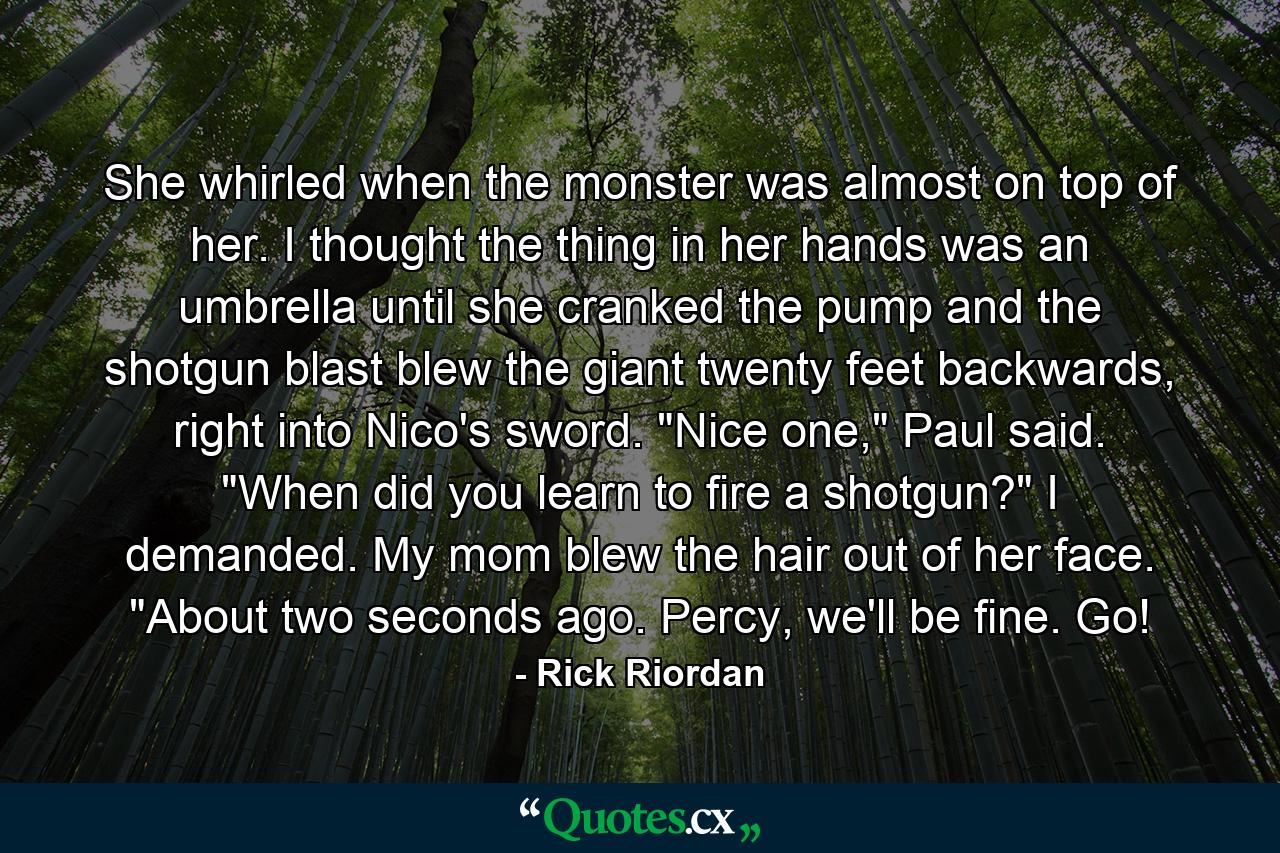 She whirled when the monster was almost on top of her. I thought the thing in her hands was an umbrella until she cranked the pump and the shotgun blast blew the giant twenty feet backwards, right into Nico's sword. "Nice one," Paul said. "When did you learn to fire a shotgun?" I demanded. My mom blew the hair out of her face. "About two seconds ago. Percy, we'll be fine. Go!

- Rick Riordan

“Quotes.cx„